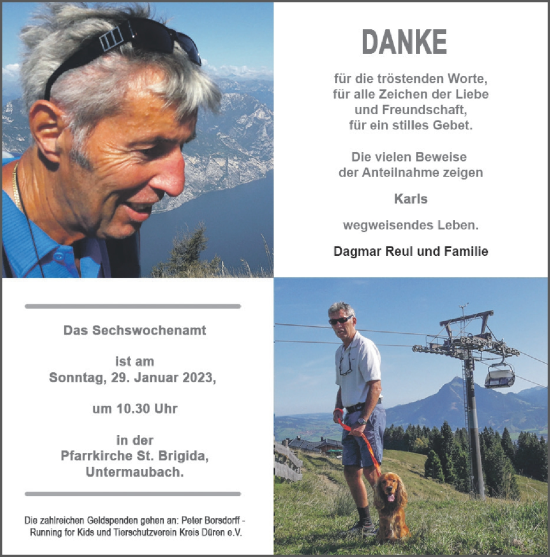 DANKE

für die tröstenden Worte,
für alle Zeichen der Liebe
und Freundschaft,
für ein stilles Gebet.

Die vielen Beweise
der Anteilnahme zeigen

Karls

wegweisendes Leben.

Dagmar Reul und Familie

Das Sechswochenamt

ist am
Sonntag, 29. Januar 2023,

um 10.30 Uhr

in der
Pfarrkirche St. Brigida,
Untermaubach.

Die zahlreichen Geldspenden gehen an: Peter Borsdorff - Running for Kids und Tierschutzverein Kreis Düren e.V.